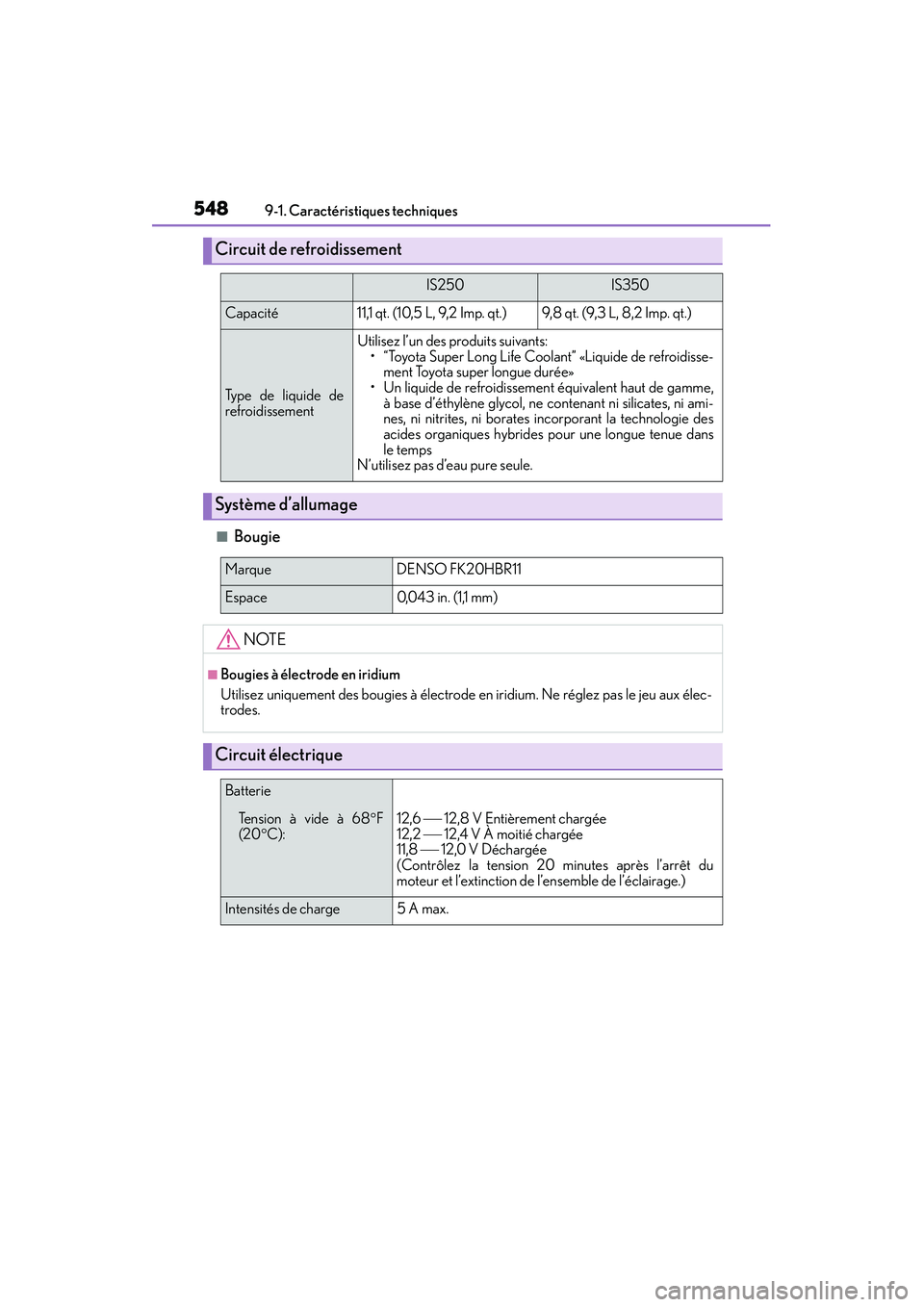 548 9-1. Caractéristiques techniques

Circuit de refroidissement

| | IS250 | IS350 |
|---|---|---|
| Capacité | 11,1 qt. (10,5 L, 9,2 Imp. qt.) | 9,8 qt. (9,3 L, 8,2 Imp. qt.) |
| Type de liquide de refroidissement | Utilisez l'un des produits suivants: • "Toyota Super Long Life Coolant" «Liquide de refroidissement Toyota super longue durée» • Un liquide de refroidissement équivalent haut de gamme, à base d'éthylène glycol, ne contenant ni silicates, ni amines, ni nitrites, ni borates incorporant la technologie des acides organiques hybrides pour une longue tenue dans le temps N'utilisez pas d'eau pure seule. | |

Système d'allumage

■ Bougie

| Marque | DENSO FK20HBR11 |
|---|---|
| Espace | 0,043 in. (1,1 mm) |

NOTE

■ Bougies à électrode en iridium
Utilisez uniquement des bougies à électrode en iridium. Ne réglez pas le jeu aux électrodes.

Circuit électrique

| Batterie Tension à vide à 68°F (20°C): | 12,6 — 12,8 V Entièrement chargée 12,2 — 12,4 V À moitié chargée 11,8 — 12,0 V Déchargée (Contrôlez la tension 20 minutes après l'arrêt du moteur et l'extinction de l'ensemble de l'éclairage.) |
|---|---|
| Intensités de charge | 5 A max. |

carmanualsonline.info